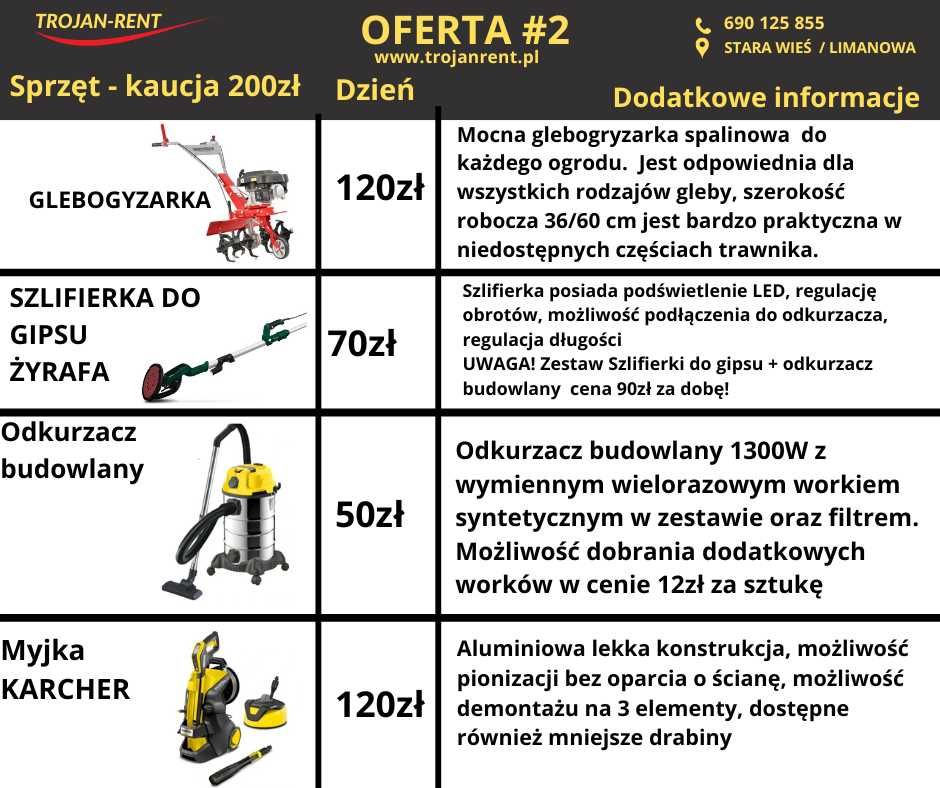 TROJAN-RENT

OFERTA #2
www.trojanrent.pl

690 125 855
STARA WIEŚ / LIMANOWA

| Sprzęt - kaucja 200zł | Dzień | Dodatkowe informacje |
|---|---|---|
| GLEBOGYZARKA | 120zł | Mocna glebogryzarka spalinowa do każdego ogrodu. Jest odpowiednia dla wszystkich rodzajów gleby, szerokość robocza 36/60 cm jest bardzo praktyczna w niedostępnych częściach trawnika. |
| SZLIFIERKA DO GIPSU ŻYRAFA | 70zł | Szlifierka posiada podświetlenie LED, regulację obrotów, możliwość podłączenia do odkurzacza, regulacja długości UWAGA! Zestaw Szlifierki do gipsu + odkurzacz budowlany cena 90zł za dobę! |
| Odkurzacz budowlany | 50zł | Odkurzacz budowlany 1300W z wymiennym wielorazowym workiem syntetycznym w zestawie oraz filtrem. Możliwość dobrania dodatkowych worków w cenie 12zł za sztukę |
| Myjka KARCHER | 120zł | Aluminiowa lekka konstrukcja, możliwość pionizacji bez oparcia o ścianę, możliwość demontażu na 3 elementy, dostępne również mniejsze drabiny |